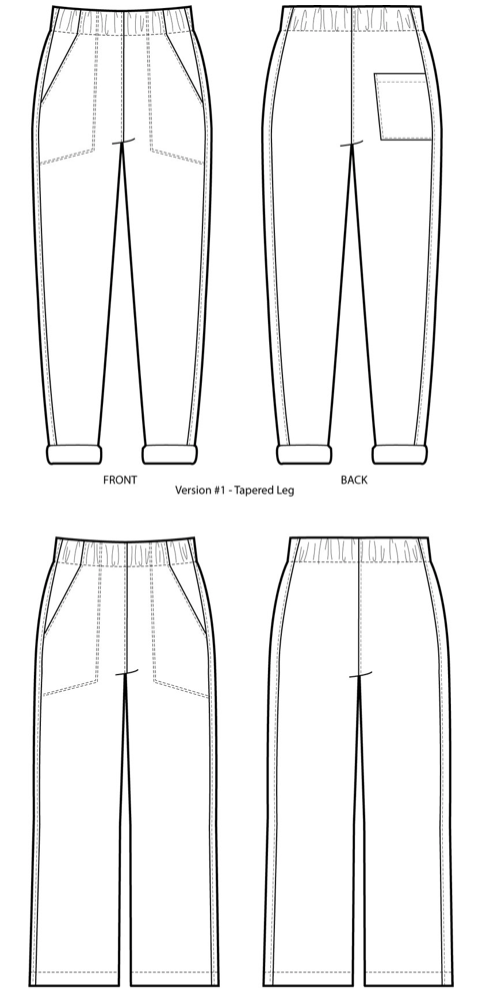 FRONT

BACK

Version #1 - Tapered Leg